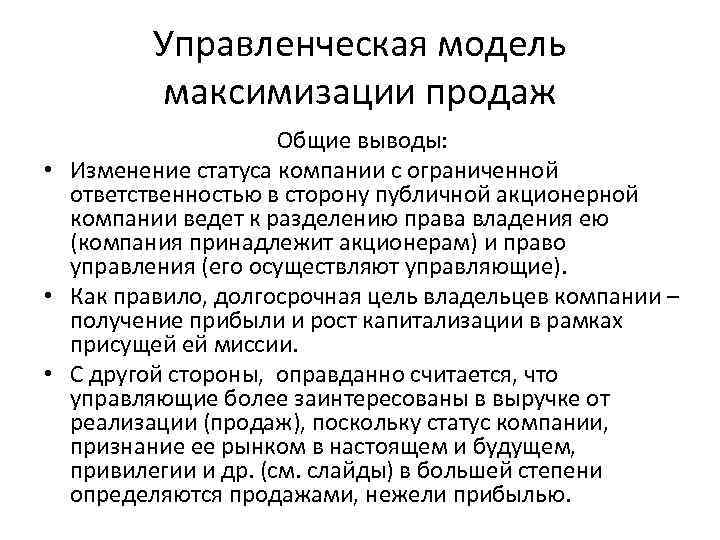 Управленческая модель максимизации продаж

Общие выводы:

• Изменение статуса компании с ограниченной ответственностью в сторону публичной акционерной компании ведет к разделению права владения ею (компания принадлежит акционерам) и право управления (его осуществляют управляющие).

• Как правило, долгосрочная цель владельцев компании – получение прибыли и рост капитализации в рамках присущей ей миссии.

• С другой стороны, оправданно считается, что управляющие более заинтересованы в выручке от реализации (продаж), поскольку статус компании, признание ее рынком в настоящем и будущем, привилегии и др. (см. слайды) в большей степени определяются продажами, нежели прибылью.